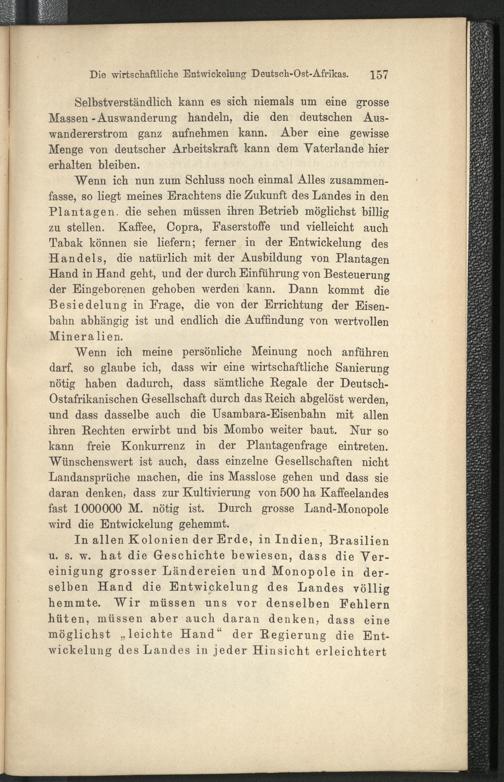 Die wirtschaftliche Entwickelung Deutsch-Ost-Afrikas. 157

Selbstverständlich kann es sich niemals um eine grosse Massen-Auswanderung handeln, die den deutschen Auswandererstrom ganz aufnehmen kann. Aber eine gewisse Menge von deutscher Arbeitskraft kann dem Vaterlande hier erhalten bleiben.

Wenn ich nun zum Schluss noch einmal Alles zusammenfasse, so liegt meines Erachtens die Zukunft des Landes in den Plantagen. die sehen müssen ihren Betrieb möglichst billig zu stellen. Kaffee, Copra, Faserstoffe und vielleicht auch Tabak können sie liefern; ferner in der Entwickelung des Handels, die natürlich mit der Ausbildung von Plantagen Hand in Hand geht, und der durch Einführung von Besteuerung der Eingeborenen gehoben werden kann. Dann kommt die Besiedelung in Frage, die von der Errichtung der Eisenbahn abhängig ist und endlich die Auffindung von wertvollen Mineralien.

Wenn ich meine persönliche Meinung noch anführen darf, so glaube ich, dass wir eine wirtschaftliche Sanierung nötig haben dadurch, dass sämtliche Regale der Deutsch-Ostafrikanischen Gesellschaft durch das Reich abgelöst werden, und dass dasselbe auch die Usambara-Eisenbahn mit allen ihren Rechten erwirbt und bis Mombo weiter baut. Nur so kann freie Konkurrenz in der Plantagenfrage eintreten. Wünschenswert ist auch, dass einzelne Gesellschaften nicht Landansprüche machen, die ins Masslose gehen und dass sie daran denken, dass zur Kultivierung von 500 ha Kaffeelandes fast 1000000 M. nötig ist. Durch grosse Land-Monopole wird die Entwickelung gehemmt.

In allen Kolonien der Erde, in Indien, Brasilien u. s. w. hat die Geschichte bewiesen, dass die Vereinigung grosser Ländereien und Monopole in derselben Hand die Entwickelung des Landes völlig hemmte. Wir müssen uns vor denselben Fehlern hüten, müssen aber auch daran denken, dass eine möglichst „leichte Hand“ der Regierung die Entwickelung des Landes in jeder Hinsicht erleichtert